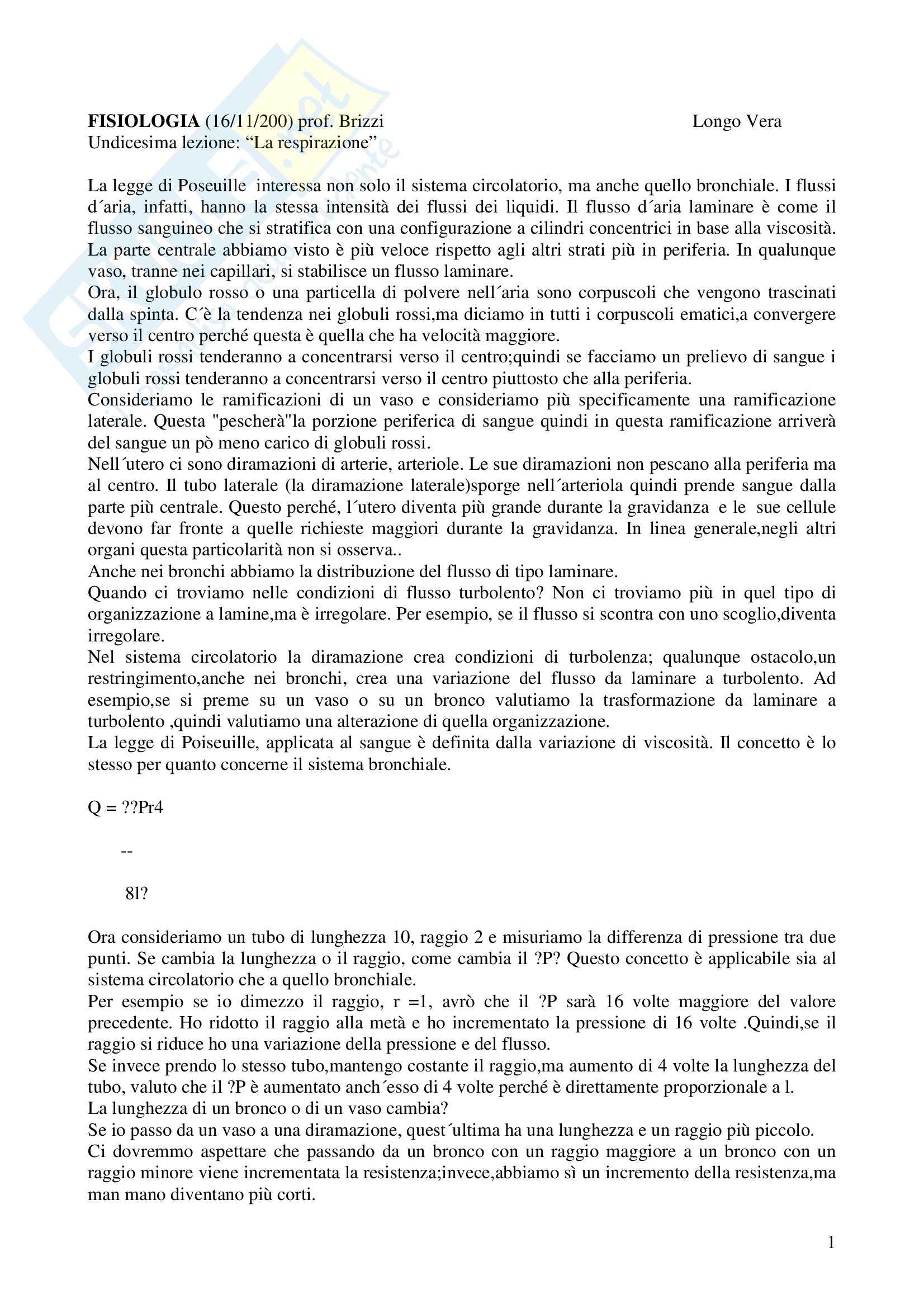 FISIOLOGIA (16/11/200) prof. Brizzi Longo Vera
Undicesima lezione: “La respirazione”

La legge di Poseuille interessa non solo il sistema circolatorio, ma anche quello bronchiale. I flussi d´aria, infatti, hanno la stessa intensità dei flussi dei liquidi. Il flusso d´aria laminare è come il flusso sanguineo che si stratifica con una configurazione a cilindri concentrici in base alla viscosità. La parte centrale abbiamo visto è più veloce rispetto agli altri strati più in periferia. In qualunque vaso, tranne nei capillari, si stabilisce un flusso laminare.
Ora, il globulo rosso o una particella di polvere nell´aria sono corpuscoli che vengono trascinati dalla spinta. C´è la tendenza nei globuli rossi,ma diciamo in tutti i corpuscoli ematici,a convergere verso il centro perché questa è quella che ha velocità maggiore.
I globuli rossi tenderanno a concentrarsi verso il centro;quindi se facciamo un prelievo di sangue i globuli rossi tenderanno a concentrarsi verso il centro piuttosto che alla periferia.
Consideriamo le ramificazioni di un vaso e consideriamo più specificamente una ramificazione laterale. Questa "pescherà"la porzione periferica di sangue quindi in questa ramificazione arriverà del sangue un pò meno carico di globuli rossi.
Nell´utero ci sono diramazioni di arterie, arteriole. Le sue diramazioni non pescano alla periferia ma al centro. Il tubo laterale (la diramazione laterale)sporge nell´arteriola quindi prende sangue dalla parte più centrale. Questo perché, l´utero diventa più grande durante la gravidanza e le sue cellule devono far fronte a quelle richieste maggiori durante la gravidanza. In linea generale,negli altri organi questa particolarità non si osserva..
Anche nei bronchi abbiamo la distribuzione del flusso di tipo laminare.
Quando ci troviamo nelle condizioni di flusso turbolento? Non ci troviamo più in quel tipo di organizzazione a lamine,ma è irregolare. Per esempio, se il flusso si scontra con uno scoglio,diventa irregolare.
Nel sistema circolatorio la diramazione crea condizioni di turbolenza; qualunque ostacolo,un restringimento,anche nei bronchi, crea una variazione del flusso da laminare a turbolento. Ad esempio,se si preme su un vaso o su un bronco valutiamo la trasformazione da laminare a turbolento ,quindi valutiamo una alterazione di quella organizzazione.
La legge di Poiseuille, applicata al sangue è definita dalla variazione di viscosità. Il concetto è lo stesso per quanto concerne il sistema bronchiale.

Q = ??Pr4

--

8l?

Ora consideriamo un tubo di lunghezza 10, raggio 2 e misuriamo la differenza di pressione tra due punti. Se cambia la lunghezza o il raggio, come cambia il ?P? Questo concetto è applicabile sia al sistema circolatorio che a quello bronchiale.
Per esempio se io dimezzo il raggio, r =1, avrò che il ?P sarà 16 volte maggiore del valore precedente. Ho ridotto il raggio alla metà e ho incrementato la pressione di 16 volte .Quindi,se il raggio si riduce ho una variazione della pressione e del flusso.
Se invece prendo lo stesso tubo,mantengo costante il raggio,ma aumento di 4 volte la lunghezza del tubo, valuto che il ?P è aumentato anch´esso di 4 volte perché è direttamente proporzionale a l.
La lunghezza di un bronco o di un vaso cambia?
Se io passo da un vaso a una diramazione, quest´ultima ha una lunghezza e un raggio più piccolo.
Ci dovremmo aspettare che passando da un bronco con un raggio maggiore a un bronco con un raggio minore viene incrementata la resistenza;invece,abbiamo sì un incremento della resistenza,ma man mano diventano più corti.

1